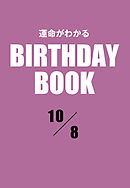 運命がわかる
BIRTHDAY BOOK

10/8